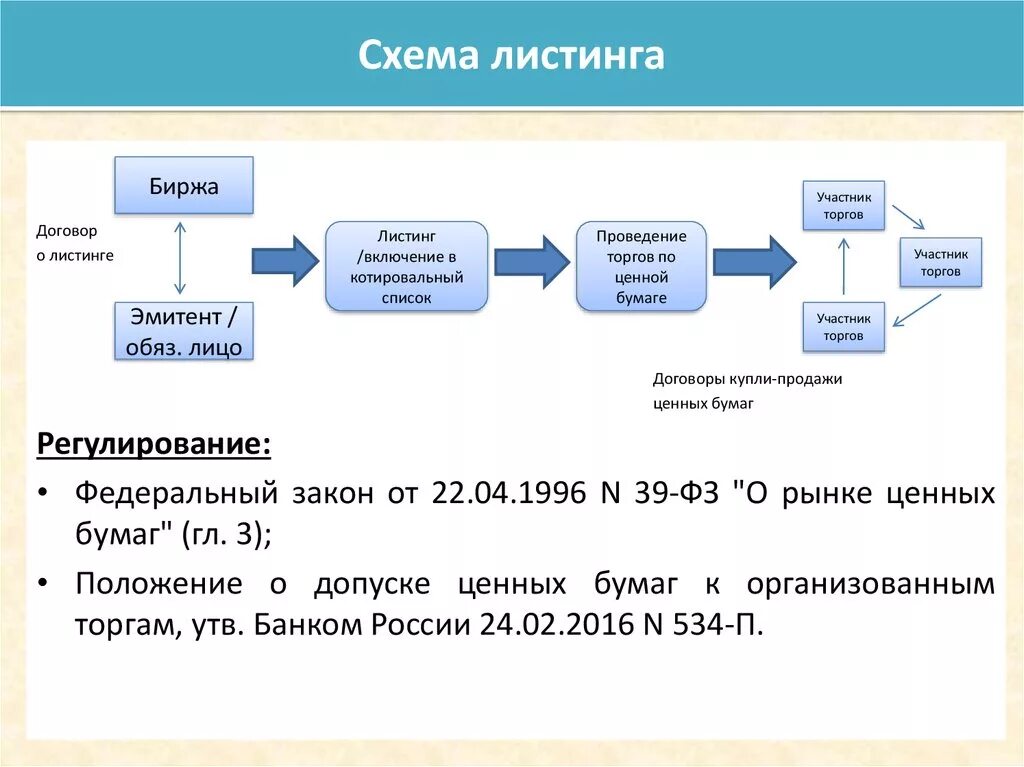 Схема листинга

Биржа

Договор о листинге

Эмитент / обяз. лицо

Листинг /включение в котировальный список

Проведение торгов по ценной бумаге

Участник торгов

Участник торгов

Участник торгов

Договоры купли-продажи ценных бумаг

Регулирование:

• Федеральный закон от 22.04.1996 N 39-ФЗ "О рынке ценных бумаг" (гл. 3);

• Положение о допуске ценных бумаг к организованным торгам, утв. Банком России 24.02.2016 N 534-П.